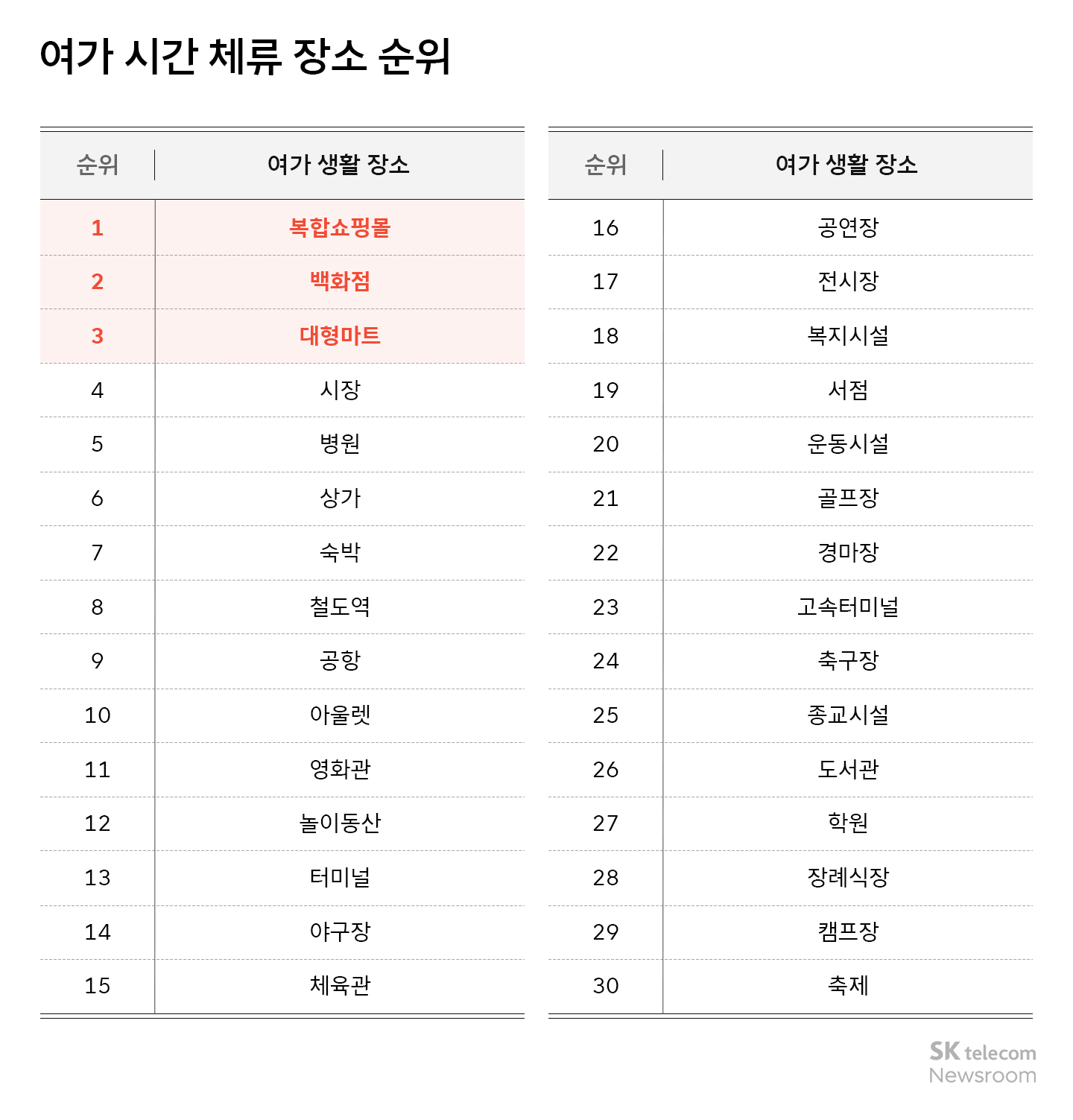 여가 시간 체류 장소 순위

| 순위 | 여가 생활 장소 |
|---|---|
| 1 | 복합쇼핑몰 |
| 2 | 백화점 |
| 3 | 대형마트 |
| 4 | 시장 |
| 5 | 병원 |
| 6 | 상가 |
| 7 | 숙박 |
| 8 | 철도역 |
| 9 | 공항 |
| 10 | 아울렛 |
| 11 | 영화관 |
| 12 | 놀이동산 |
| 13 | 터미널 |
| 14 | 야구장 |
| 15 | 체육관 |

| 순위 | 여가 생활 장소 |
|---|---|
| 16 | 공연장 |
| 17 | 전시장 |
| 18 | 복지시설 |
| 19 | 서점 |
| 20 | 운동시설 |
| 21 | 골프장 |
| 22 | 경마장 |
| 23 | 고속터미널 |
| 24 | 축구장 |
| 25 | 종교시설 |
| 26 | 도서관 |
| 27 | 학원 |
| 28 | 장례식장 |
| 29 | 캠프장 |
| 30 | 축제 |

SK telecom Newsroom